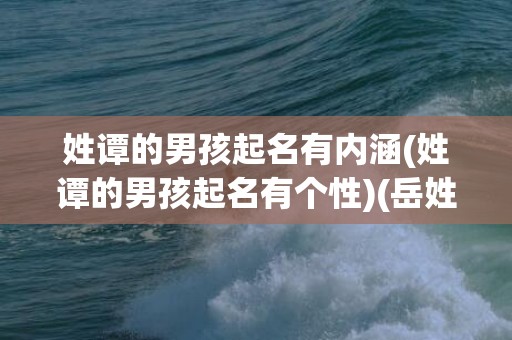 姓谭的男孩起名有内涵(姓谭的男孩起名有个性)(岳姓